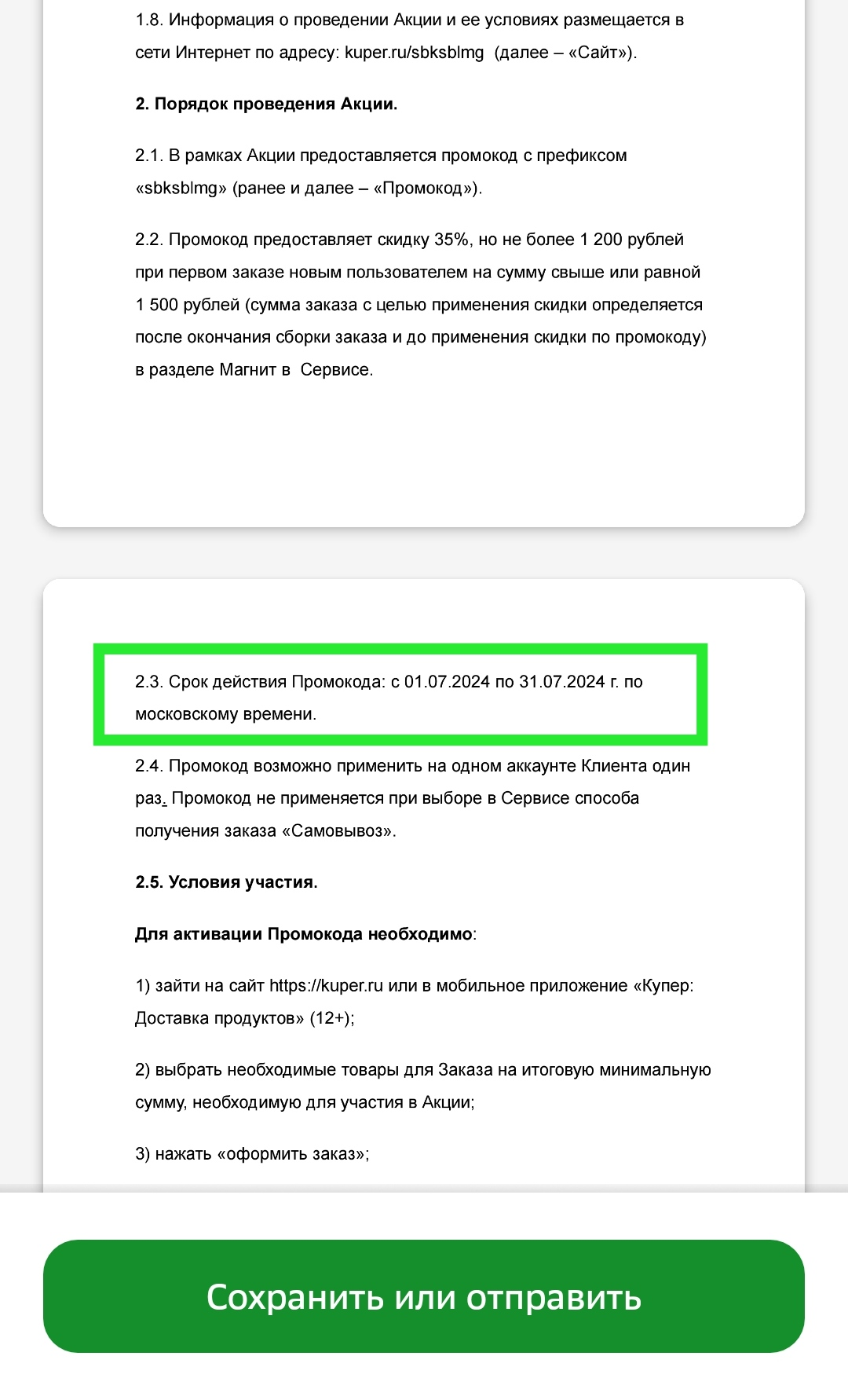 1.8. Информация о проведении Акции и ее условиях размещается в сети Интернет по адресу: kuper.ru/sbksblmg (далее – «Сайт»).

2. Порядок проведения Акции.

2.1. В рамках Акции предоставляется промокод с префиксом «sbksblmg» (ранее и далее – «Промокод»).

2.2. Промокод предоставляет скидку 35%, но не более 1 200 рублей при первом заказе новым пользователем на сумму свыше или равной 1 500 рублей (сумма заказа с целью применения скидки определяется после окончания сборки заказа и до применения скидки по промокоду) в разделе Магнит в Сервисе.

2.3. Срок действия Промокода: с 01.07.2024 по 31.07.2024 г. по московскому времени.

2.4. Промокод возможно применить на одном аккаунте Клиента один раз. Промокод не применяется при выборе в Сервисе способа получения заказа «Самовывоз».

2.5. Условия участия.

Для активации Промокода необходимо:

1) зайти на сайт https://kuper.ru или в мобильное приложение «Купер: Доставка продуктов» (12+);

2) выбрать необходимые товары для Заказа на итоговую минимальную сумму, необходимую для участия в Акции;

3) нажать «оформить заказ»;

Сохранить или отправить